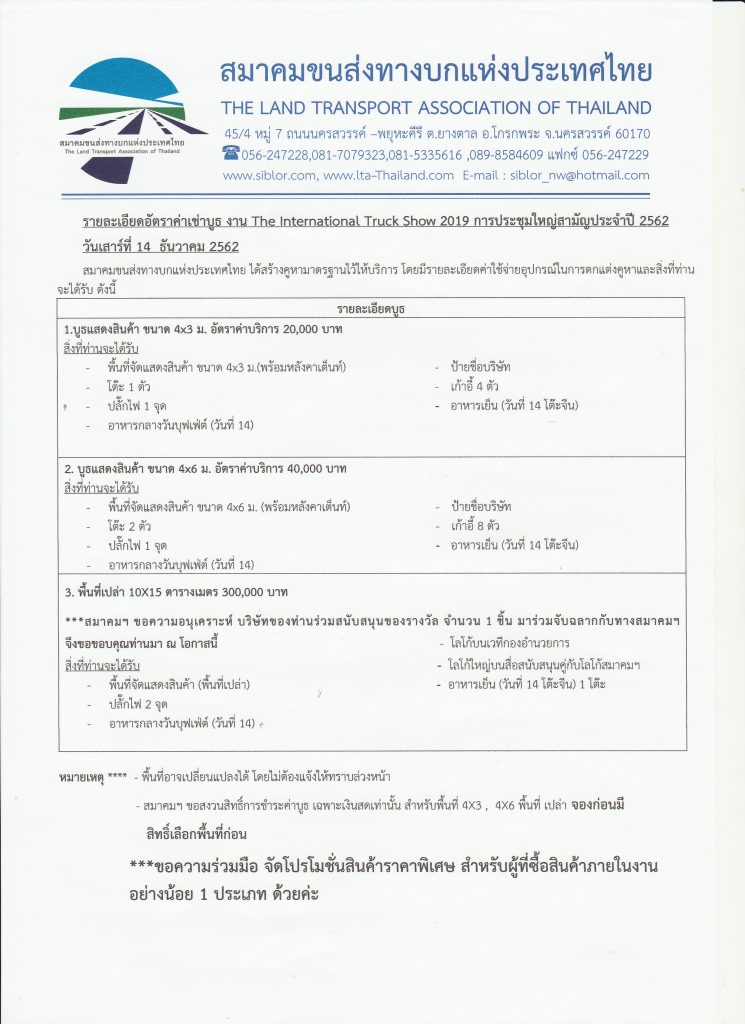 สมาคมขนส่งทางบกแห่งประเทศไทย
The Land Transport Association of Thailand

สมาคมขนส่งทางบกแห่งประเทศไทย
THE LAND TRANSPORT ASSOCIATION OF THAILAND
45/4 หมู่ 7 ถนนนครสวรรค์ –พยุหะคีรี ต.ยางตาล อ.โกรกพระ จ.นครสวรรค์ 60170
056-247228,081-7079323,081-5335616 ,089-8584609 แฟกซ์ 056-247229
www.siblor.com, www.lta-Thailand.com E-mail : siblor_nw@hotmail.com

รายละเอียดอัตราค่าเช่าบูธ งาน The International Truck Show 2019 การประชุมใหญ่สามัญประจำปี 2562 วันเสาร์ที่ 14 ธันวาคม 2562

สมาคมขนส่งทางบกแห่งประเทศไทย ได้สร้างคูหามาตรฐานไว้ให้บริการ โดยมีรายละเอียดค่าใช้จ่ายอุปกรณ์ในการตกแต่งคูหาและสิ่งที่ท่านจะได้รับ ดังนี้

รายละเอียดบูธ

1.บูธแสดงสินค้า ขนาด 4x3 ม. อัตราค่าบริการ 20,000 บาท
สิ่งที่ท่านจะได้รับ
- พื้นที่จัดแสดงสินค้า ขนาด 4x3 ม.(พร้อมหลังคาเต็นท์)
- โต๊ะ 1 ตัว
- ปลั๊กไฟ 1 จุด
- อาหารกลางวันบุฟเฟ่ต์ (วันที่ 14)
- ป้ายชื่อบริษัท
- เก้าอี้ 4 ตัว
- อาหารเย็น (วันที่ 14 โต๊ะจีน)

2. บูธแสดงสินค้า ขนาด 4x6 ม. อัตราค่าบริการ 40,000 บาท
สิ่งที่ท่านจะได้รับ
- พื้นที่จัดแสดงสินค้า ขนาด 4x6 ม. (พร้อมหลังคาเต็นท์)
- โต๊ะ 2 ตัว
- ปลั๊กไฟ 1 จุด
- อาหารกลางวันบุฟเฟ่ต์ (วันที่ 14)
- ป้ายชื่อบริษัท
- เก้าอี้ 8 ตัว
- อาหารเย็น (วันที่ 14 โต๊ะจีน)

3. พื้นที่เปล่า 10X15 ตารางเมตร 300,000 บาท
***สมาคมฯ ขอความอนุเคราะห์ บริษัทของท่านร่วมสนับสนุนของรางวัล จำนวน 1 ชิ้น มาร่วมจับฉลากกับทางสมาคมฯ จึงขอขอบคุณท่านมา ณ โอกาสนี้
สิ่งที่ท่านจะได้รับ
- พื้นที่จัดแสดงสินค้า (พื้นที่เปล่า)
- ปลั๊กไฟ 2 จุด
- อาหารกลางวันบุฟเฟ่ต์ (วันที่ 14)
- โลโก้บนเวทีกองอำนวยการ
- โลโก้ใหญ่บนสื่อสนับสนุนคู่กับโลโก้สมาคมฯ
- อาหารเย็น (วันที่ 14 โต๊ะจีน) 1 โต๊ะ

หมายเหตุ **** - พื้นที่อาจเปลี่ยนแปลงได้ โดยไม่ต้องแจ้งให้ทราบล่วงหน้า
- สมาคมฯ ขอสงวนสิทธิ์การชำระค่าบูธ เฉพาะเงินสดเท่านั้น สำหรับพื้นที่ 4X3 , 4X6 พื้นที่ เปล่า จองก่อนมีสิทธิ์เลือกพื้นที่ก่อน

***ขอความร่วมมือ จัดโปรโมชั่นสินค้าราคาพิเศษ สำหรับผู้ที่ซื้อสินค้าภายในงาน อย่างน้อย 1 ประเภท ด้วยค่ะ